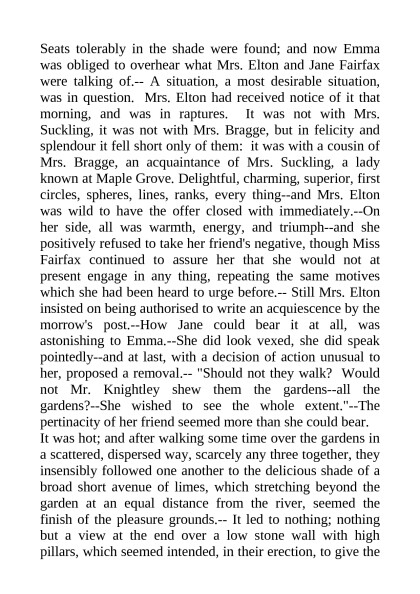 Seats tolerably in the shade were found; and now Emma was obliged to overhear what Mrs. Elton and Jane Fairfax were talking of.-- A situation, a most desirable situation, was in question. Mrs. Elton had received notice of it that morning, and was in raptures. It was not with Mrs. Suckling, it was not with Mrs. Bragge, but in felicity and splendour it fell short only of them: it was with a cousin of Mrs. Bragge, an acquaintance of Mrs. Suckling, a lady known at Maple Grove. Delightful, charming, superior, first circles, spheres, lines, ranks, every thing--and Mrs. Elton was wild to have the offer closed with immediately.--On her side, all was warmth, energy, and triumph--and she positively refused to take her friend's negative, though Miss Fairfax continued to assure her that she would not at present engage in any thing, repeating the same motives which she had been heard to urge before.-- Still Mrs. Elton insisted on being authorised to write an acquiescence by the morrow's post.--How Jane could bear it at all, was astonishing to Emma.--She did look vexed, she did speak pointedly--and at last, with a decision of action unusual to her, proposed a removal.-- "Should not they walk? Would not Mr. Knightley shew them the gardens--all the gardens?--She wished to see the whole extent."--The pertinacity of her friend seemed more than she could bear.
It was hot; and after walking some time over the gardens in a scattered, dispersed way, scarcely any three together, they insensibly followed one another to the delicious shade of a broad short avenue of limes, which stretching beyond the garden at an equal distance from the river, seemed the finish of the pleasure grounds.-- It led to nothing; nothing but a view at the end over a low stone wall with high pillars, which seemed intended, in their erection, to give the